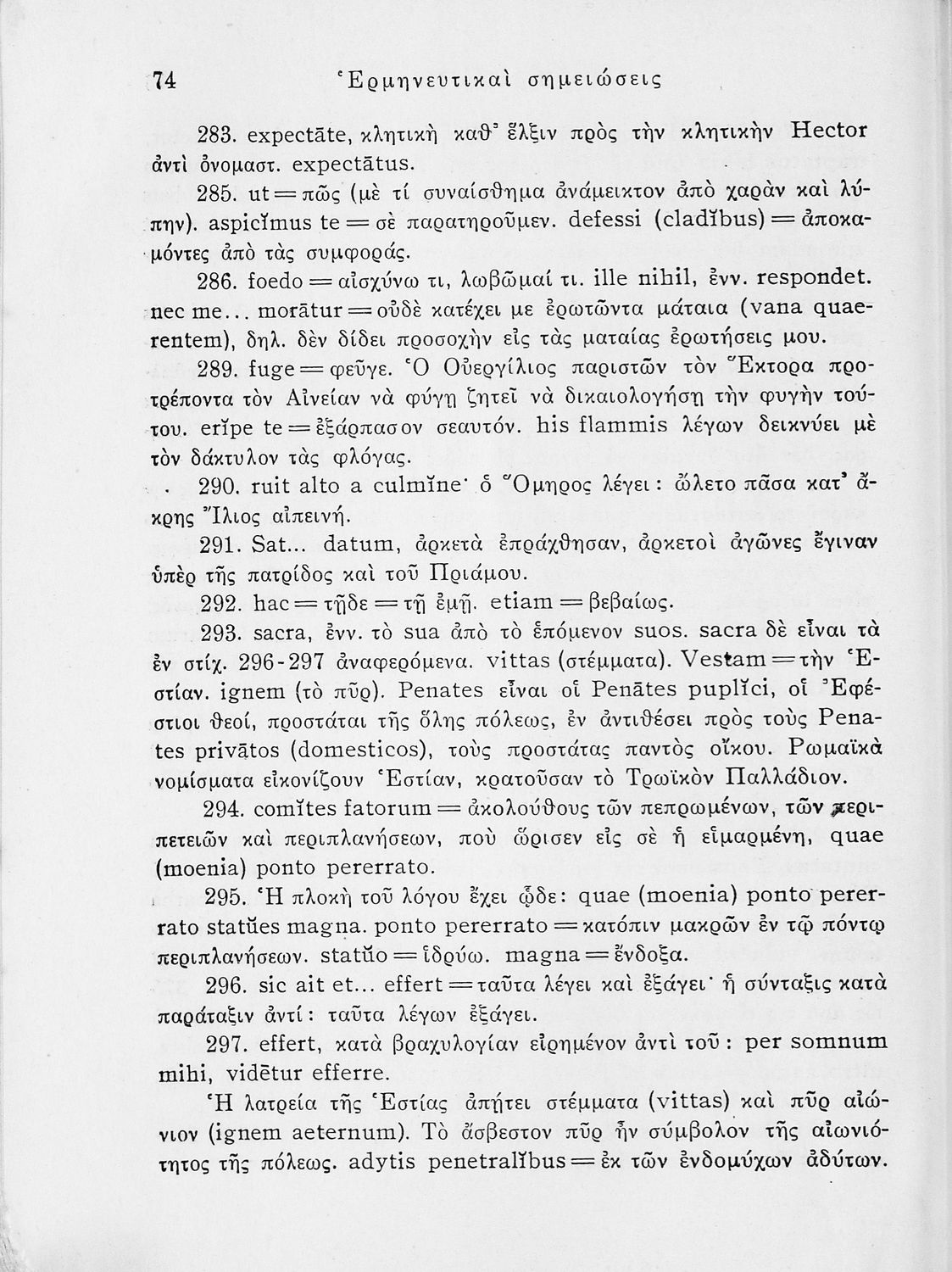 74 Ἑρμηνευτικαὶ σημειώσεις

283. expectāte, κλητικὴ καθ' ἕλξιν πρὸς τὴν κλητικὴν Hector ἀντὶ ὀνομαστ. expectātus.

285. ut = πῶς (μὲ τί συναίσθημα ἀνάμεικτον ἀπὸ χαρὰν καὶ λύπην). aspicĭmus te = σὲ παρατηροῦμεν. defessi (cladĭbus) = ἀποκαμόντες ἀπὸ τὰς συμφοράς.

286. foedo = αἰσχύνω τι, λωβῶμαί τι. ille nihil, ἐνν. respondet. nec me... morātur = οὐδὲ κατέχει με ἐρωτῶντα μάταια (vana quaerentem), δηλ. δὲν δίδει προσοχὴν εἰς τὰς ματαίας ἐρωτήσεις μου.

289. fuge = φεῦγε. Ὁ Οὐεργίλιος παριστῶν τὸν Ἕκτορα προτρέποντα τὸν Αἰνείαν νὰ φύγῃ ζητεῖ νὰ δικαιολογήσῃ τὴν φυγὴν τούτου. erĭpe te = ἐξάρπασον σεαυτόν. his flammis λέγων δεικνύει μὲ τὸν δάκτυλον τὰς φλόγας.

290. ruit alto a culmĭne· ὁ Ὅμηρος λέγει: ὤλετο πᾶσα κατ' ἄκρης Ἴλιος αἰπεινή.

291. Sat... datum, ἀρκετὰ ἐπράχθησαν, ἀρκετοὶ ἀγῶνες ἔγιναν ὑπὲρ τῆς πατρίδος καὶ τοῦ Πριάμου.

292. hac = τῇδε = τῇ ἐμῇ. etiam = βεβαίως.

293. sacra, ἐνν. τὸ sua ἀπὸ τὸ ἑπόμενον suos. sacra δὲ εἶναι τὰ ἐν στίχ. 296-297 ἀναφερόμενα. vittas (στέμματα). Vestam = τὴν Ἑστίαν. ignem (τὸ πῦρ). Penates εἶναι οἱ Penātes puplĭci, οἱ Ἐφέστιοι θεοί, προστάται τῆς ὅλης πόλεως, ἐν ἀντιθέσει πρὸς τοὺς Penates privātos (domesticos), τοὺς προστάτας παντὸς οἴκου. Ρωμαϊκὰ νομίσματα εἰκονίζουν Ἑστίαν, κρατοῦσαν τὸ Τρωϊκὸν Παλλάδιον.

294. comĭtes fatorum = ἀκολούθους τῶν πεπρωμένων, τῶν περιπετειῶν καὶ περιπλανήσεων, ποὺ ὥρισεν εἰς σὲ ἡ εἱμαρμένη, quae (moenia) ponto pererrato.

295. Ἡ πλοκὴ τοῦ λόγου ἔχει ὧδε: quae (moenia) ponto pererrato statŭes magna. ponto pererrato = κατόπιν μακρῶν ἐν τῷ πόντῳ περιπλανήσεων. statŭo = ἱδρύω. magna = ἔνδοξα.

296. sic ait et... effert = ταῦτα λέγει καὶ ἐξάγει· ἡ σύνταξις κατὰ παράταξιν ἀντί: ταῦτα λέγων ἐξάγει.

297. effert, κατὰ βραχυλογίαν εἰρημένον ἀντὶ τοῦ: per somnum mihi, vidētur efferre.

Ἡ λατρεία τῆς Ἑστίας ἀπῄτει στέμματα (vittas) καὶ πῦρ αἰώνιον (ignem aeternum). Τὸ ἄσβεστον πῦρ ἦν σύμβολον τῆς αἰωνιότητος τῆς πόλεως. adytis penetralĭbus = ἐκ τῶν ἐνδομύχων ἀδύτων.